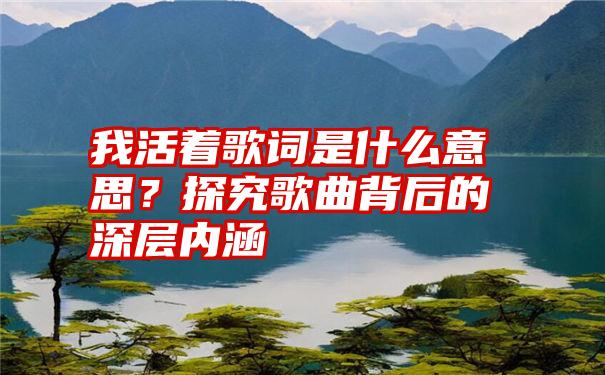 我活着歌词是什么意思？探究歌曲背后的深层内涵